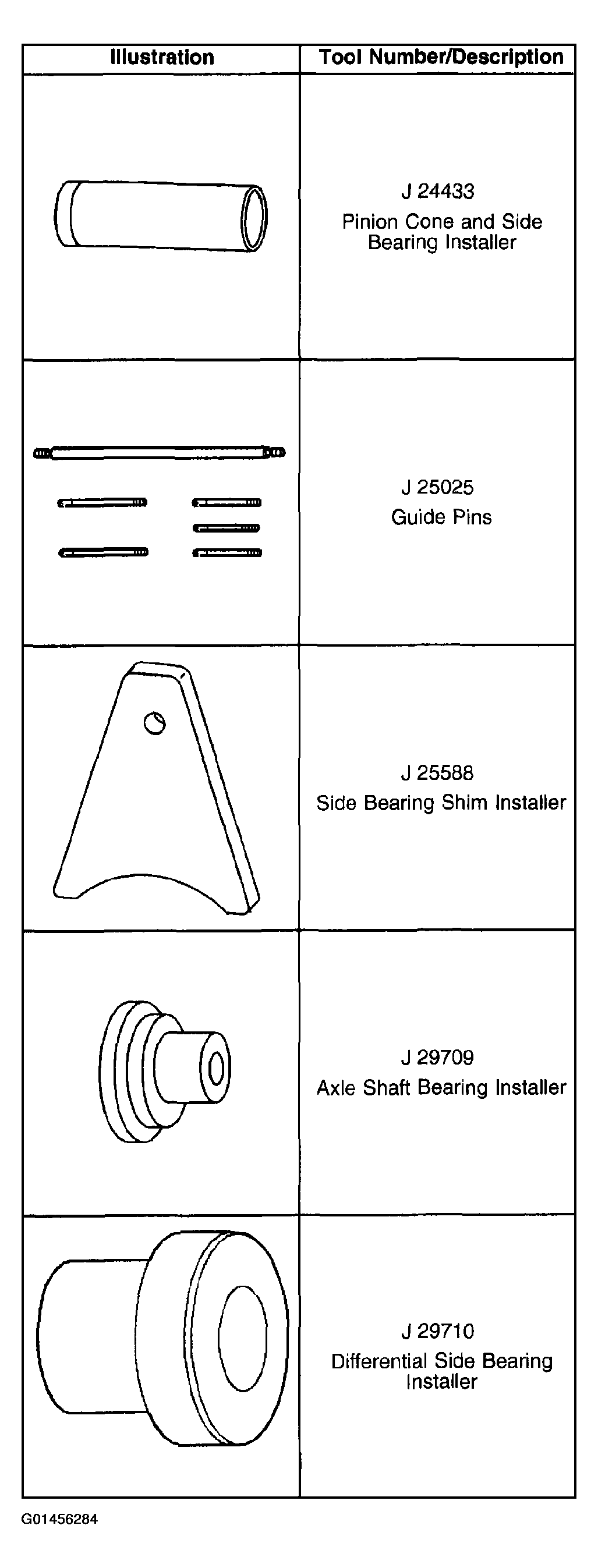 | Illustration | Tool Number/Description |
|---|---|
| | J 24433 Pinion Cone and Side Bearing Installer |
| | J 25025 Guide Pins |
| | J 25588 Side Bearing Shim Installer |
| | J 29709 Axle Shaft Bearing Installer |
| | J 29710 Differential Side Bearing Installer |

G01456284